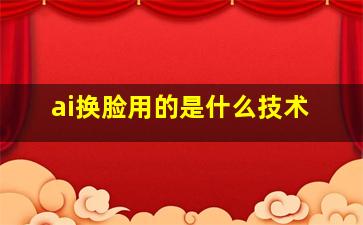 ai换脸用的是什么技术